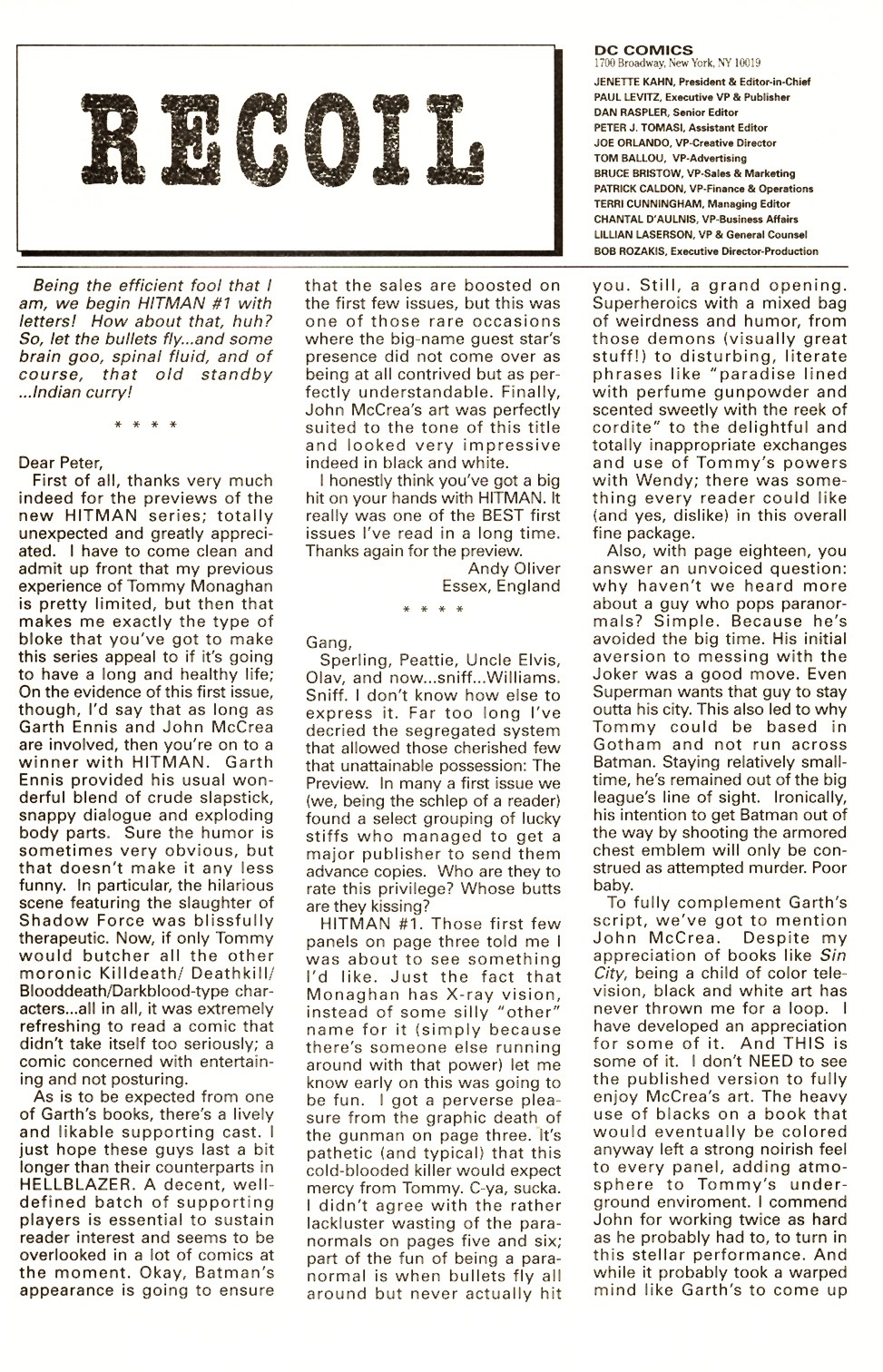 RECOIL

DC COMICS
1700 Broadway, New York, NY 10019
JENETTE KAHN, President & Editor-in-Chief
PAUL LEVITZ, Executive VP & Publisher
DAN RASPLER, Senior Editor
PETER J. TOMASI, Assistant Editor
JOE ORLANDO, VP-Creative Director
TOM BALLOU, VP-Advertising
BRUCE BRISTOW, VP-Sales & Marketing
PATRICK CALDON, VP-Finance & Operations
TERRI CUNNINGHAM, Managing Editor
CHANTAL D'AULNIS, VP-Business Affairs
LILLIAN LASERSON, VP & General Counsel
BOB ROZAKIS, Executive Director-Production

Being the efficient fool that I am, we begin HITMAN #1 with letters! How about that, huh? So, let the bullets fly...and some brain goo, spinal fluid, and of course, that old standby ...Indian curry!

* * * *

Dear Peter,
First of all, thanks very much indeed for the previews of the new HITMAN series; totally unexpected and greatly appreciated. I have to come clean and admit up front that my previous experience of Tommy Monaghan is pretty limited, but then that makes me exactly the type of bloke that you've got to make this series appeal to if it's going to have a long and healthy life; On the evidence of this first issue, though, I'd say that as long as Garth Ennis and John McCrea are involved, then you're on to a winner with HITMAN. Garth Ennis provided his usual wonderful blend of crude slapstick, snappy dialogue and exploding body parts. Sure the humor is sometimes very obvious, but that doesn't make it any less funny. In particular, the hilarious scene featuring the slaughter of Shadow Force was blissfully therapeutic. Now, if only Tommy would butcher all the other moronic Killdeath/ Deathkill/ Blooddeath/Darkblood-type characters...all in all, it was extremely refreshing to read a comic that didn't take itself too seriously; a comic concerned with entertaining and not posturing.
As is to be expected from one of Garth's books, there's a lively and likable supporting cast. I just hope these guys last a bit longer than their counterparts in HELLBLAZER. A decent, well-defined batch of supporting players is essential to sustain reader interest and seems to be overlooked in a lot of comics at the moment. Okay, Batman's appearance is going to ensure that the sales are boosted on the first few issues, but this was one of those rare occasions where the big-name guest star's presence did not come over as being at all contrived but as perfectly understandable. Finally, John McCrea's art was perfectly suited to the tone of this title and looked very impressive indeed in black and white.
I honestly think you've got a big hit on your hands with HITMAN. It really was one of the BEST first issues I've read in a long time. Thanks again for the preview.
Andy Oliver
Essex, England

* * * *

Gang,
Sperling, Peattie, Uncle Elvis, Olav, and now...sniff...Williams. Sniff. I don't know how else to express it. Far too long I've decried the segregated system that allowed those cherished few that unattainable possession: The Preview. In many a first issue we (we, being the schlep of a reader) found a select grouping of lucky stiffs who managed to get a major publisher to send them advance copies. Who are they to rate this privilege? Whose butts are they kissing?
HITMAN #1. Those first few panels on page three told me I was about to see something I'd like. Just the fact that Monaghan has X-ray vision, instead of some silly "other" name for it (simply because there's someone else running around with that power) let me know early on this was going to be fun. I got a perverse pleasure from the graphic death of the gunman on page three. It's pathetic (and typical) that this cold-blooded killer would expect mercy from Tommy. C-ya, sucka. I didn't agree with the rather lackluster wasting of the paranormals on pages five and six; part of the fun of being a paranormal is when bullets fly all around but never actually hit you. Still, a grand opening. Superheroics with a mixed bag of weirdness and humor, from those demons (visually great stuff!) to disturbing, literate phrases like "paradise lined with perfume gunpowder and scented sweetly with the reek of cordite" to the delightful and totally inappropriate exchanges and use of Tommy's powers with Wendy; there was something every reader could like (and yes, dislike) in this overall fine package.
Also, with page eighteen, you answer an unvoiced question: why haven't we heard more about a guy who pops paranormals? Simple. Because he's avoided the big time. His initial aversion to messing with the Joker was a good move. Even Superman wants that guy to stay outta his city. This also led to why Tommy could be based in Gotham and not run across Batman. Staying relatively small-time, he's remained out of the big league's line of sight. Ironically, his intention to get Batman out of the way by shooting the armored chest emblem will only be construed as attempted murder. Poor baby.
To fully complement Garth's script, we've got to mention John McCrea. Despite my appreciation of books like Sin City, being a child of color television, black and white art has never thrown me for a loop. I have developed an appreciation for some of it. And THIS is some of it. I don't NEED to see the published version to fully enjoy McCrea's art. The heavy use of blacks on a book that would eventually be colored anyway left a strong noirish feel to every panel, adding atmosphere to Tommy's underground enviroment. I commend John for working twice as hard as he probably had to, to turn in this stellar performance. And while it probably took a warped mind like Garth's to come up